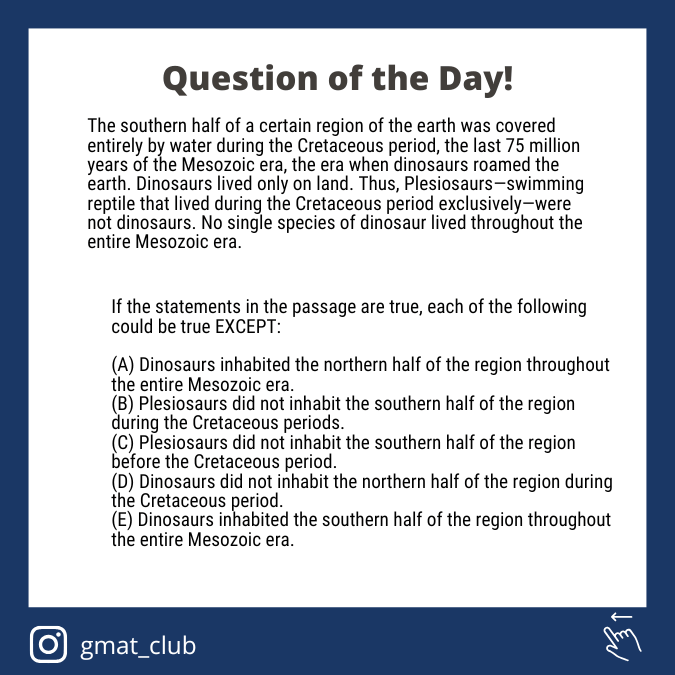 Question of the Day!

The southern half of a certain region of the earth was covered entirely by water during the Cretaceous period, the last 75 million years of the Mesozoic era, the era when dinosaurs roamed the earth. Dinosaurs lived only on land. Thus, Plesiosaurs—swimming reptile that lived during the Cretaceous period exclusively—were not dinosaurs. No single species of dinosaur lived throughout the entire Mesozoic era.

If the statements in the passage are true, each of the following could be true EXCEPT:

(A) Dinosaurs inhabited the northern half of the region throughout the entire Mesozoic era.
(B) Plesiosaurs did not inhabit the southern half of the region during the Cretaceous periods.
(C) Plesiosaurs did not inhabit the southern half of the region before the Cretaceous period.
(D) Dinosaurs did not inhabit the northern half of the region during the Cretaceous period.
(E) Dinosaurs inhabited the southern half of the region throughout the entire Mesozoic era.

gmat_club